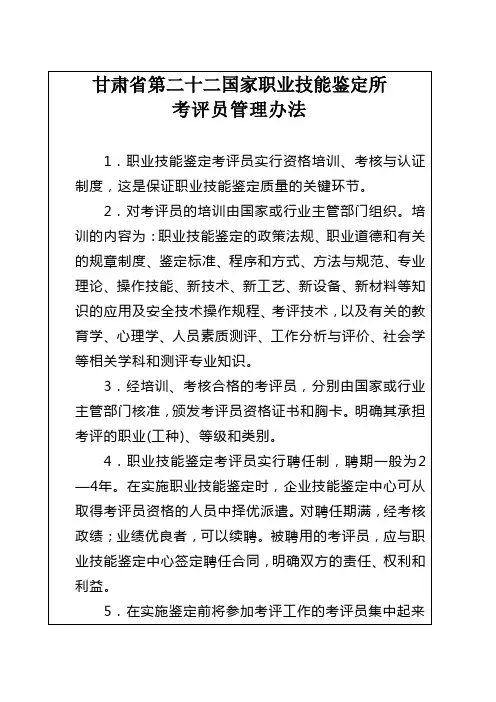 甘肃省第二十二国家职业技能鉴定所
考评员管理办法

1．职业技能鉴定考评员实行资格培训、考核与认证制度，这是保证职业技能鉴定质量的关键环节。

2．对考评员的培训由国家或行业主管部门组织。培训的内容为：职业技能鉴定的政策法规、职业道德和有关的规章制度、鉴定标准、程序和方式、方法与规范、专业理论、操作技能、新技术、新工艺、新设备、新材料等知识的应用及安全技术操作规程、考评技术，以及有关的教育学、心理学、人员素质测评、工作分析与评价、社会学等相关学科和测评专业知识。

3．经培训、考核合格的考评员，分别由国家或行业主管部门核准，颁发考评员资格证书和胸卡。明确其承担考评的职业(工种)、等级和类别。

4．职业技能鉴定考评员实行聘任制，聘期一般为2—4年。在实施职业技能鉴定时，企业技能鉴定中心可从取得考评员资格的人员中择优派遣。对聘任期满，经考核政绩；业绩优良者，可以续聘。被聘用的考评员，应与职业技能鉴定中心签定聘任合同，明确双方的责任、权利和利益。

5．在实施鉴定前将参加考评工作的考评员集中起来